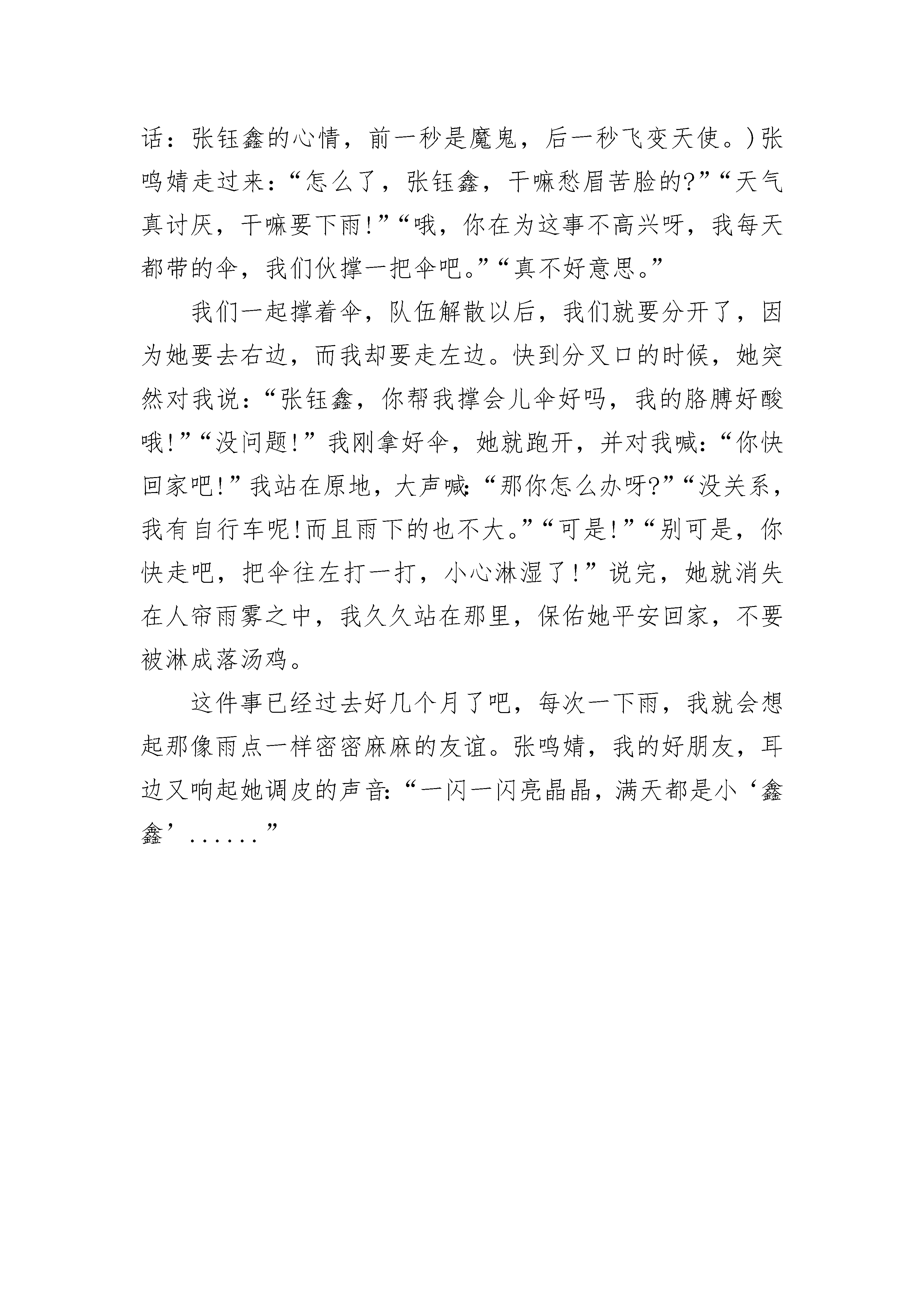 话：张钰鑫的心情，前一秒是魔鬼，后一秒飞变天使。)张鸣婧走过来：“怎么了，张钰鑫，干嘛愁眉苦脸的?”“天气真讨厌，干嘛要下雨!”“哦，你在为这事不高兴呀，我每天都带的伞，我们伙撑一把伞吧。”“真不好意思。”

我们一起撑着伞，队伍解散以后，我们就要分开了，因为她要去右边，而我却要走左边。快到分叉口的时候，她突然对我说：“张钰鑫，你帮我撑会儿伞好吗，我的胳膊好酸哦!”“没问题!”我刚拿好伞，她就跑开，并对我喊：“你快回家吧!”我站在原地，大声喊:“那你怎么办呀?”“没关系，我有自行车呢!而且雨下的也不大。”“可是!”“别可是，你快走吧，把伞往左打一打，小心淋湿了!”说完，她就消失在人帘雨雾之中，我久久站在那里，保佑她平安回家，不要被淋成落汤鸡。

这件事已经过去好几个月了吧，每次一下雨，我就会想起那像雨点一样密密麻麻的友谊。张鸣婧，我的好朋友，耳边又响起她调皮的声音:“一闪一闪亮晶晶，满天都是小‘鑫鑫’......”